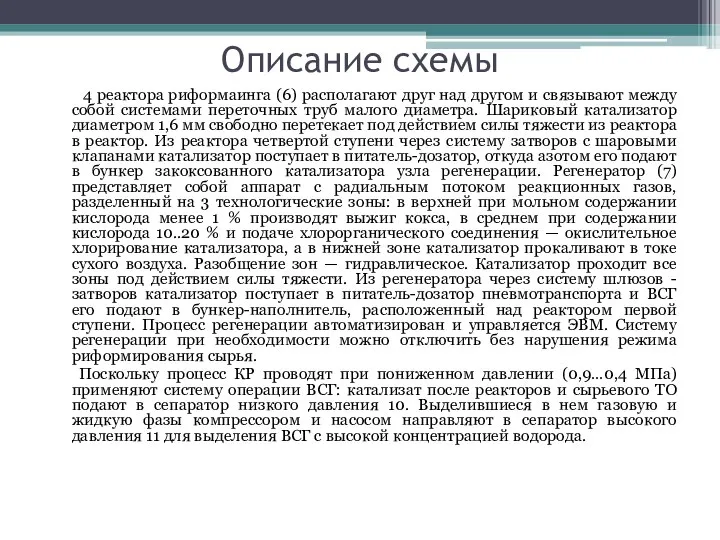 Описание схемы

4 реактора риформаинга (6) располагают друг над другом и связывают между собой системами переточных труб малого диаметра. Шариковый катализатор диаметром 1,6 мм свободно перетекает под действием силы тяжести из реактора в реактор. Из реактора четвертой ступени через систему затворов с шаровыми клапанами катализатор поступает в питатель-дозатор, откуда азотом его подают в бункер закоксованного катализатора узла регенерации. Регенератор (7) представляет собой аппарат с радиальным потоком реакционных газов, разделенный на 3 технологические зоны: в верхней при мольном содержании кислорода менее 1 % производят выжиг кокса, в среднем при содержании кислорода 10..20 % и подаче хлорорганического соединения — окислительное хлорирование катализатора, а в нижней зоне катализатор прокаливают в токе сухого воздуха. Разобщение зон — гидравлическое. Катализатор проходит все зоны под действием силы тяжести. Из регенератора через систему шлюзов - затворов катализатор поступает в питатель-дозатор пневмотранспорта и ВСГ его подают в бункер-наполнитель, расположенный над реактором первой ступени. Процесс регенерации автоматизирован и управляется ЭВМ. Систему регенерации при необходимости можно отключить без нарушения режима риформирования сырья.

Поскольку процесс КР проводят при пониженном давлении (0,9...0,4 МПа) применяют систему операции ВСГ: катализат после реакторов и сырьевого ТО подают в сепаратор низкого давления 10. Выделившиеся в нем газовую и жидкую фазы компрессором и насосом направляют в сепаратор высокого давления 11 для выделения ВСГ с высокой концентрацией водорода.